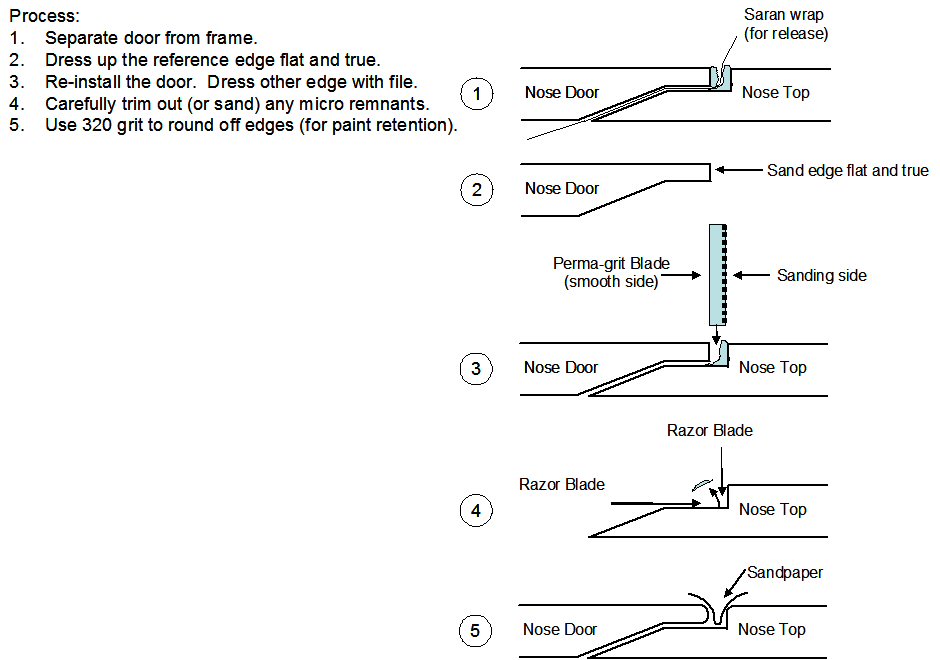 Process:
1. Separate door from frame.
2. Dress up the reference edge flat and true.
3. Re-install the door. Dress other edge with file.
4. Carefully trim out (or sand) any micro remnants.
5. Use 320 grit to round off edges (for paint retention).

Saran wrap
(for release)

1
Nose Door
Nose Top

2
Nose Door
Sand edge flat and true

Perma-grit Blade
(smooth side)
Sanding side

3
Nose Door
Nose Top

Razor Blade
Razor Blade
4
Nose Top

Sandpaper
5
Nose Door
Nose Top